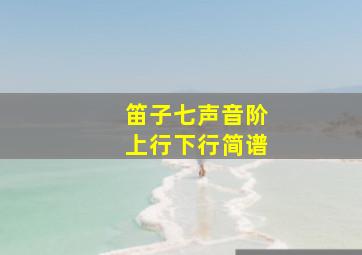 笛子七声音阶
上行下行简谱